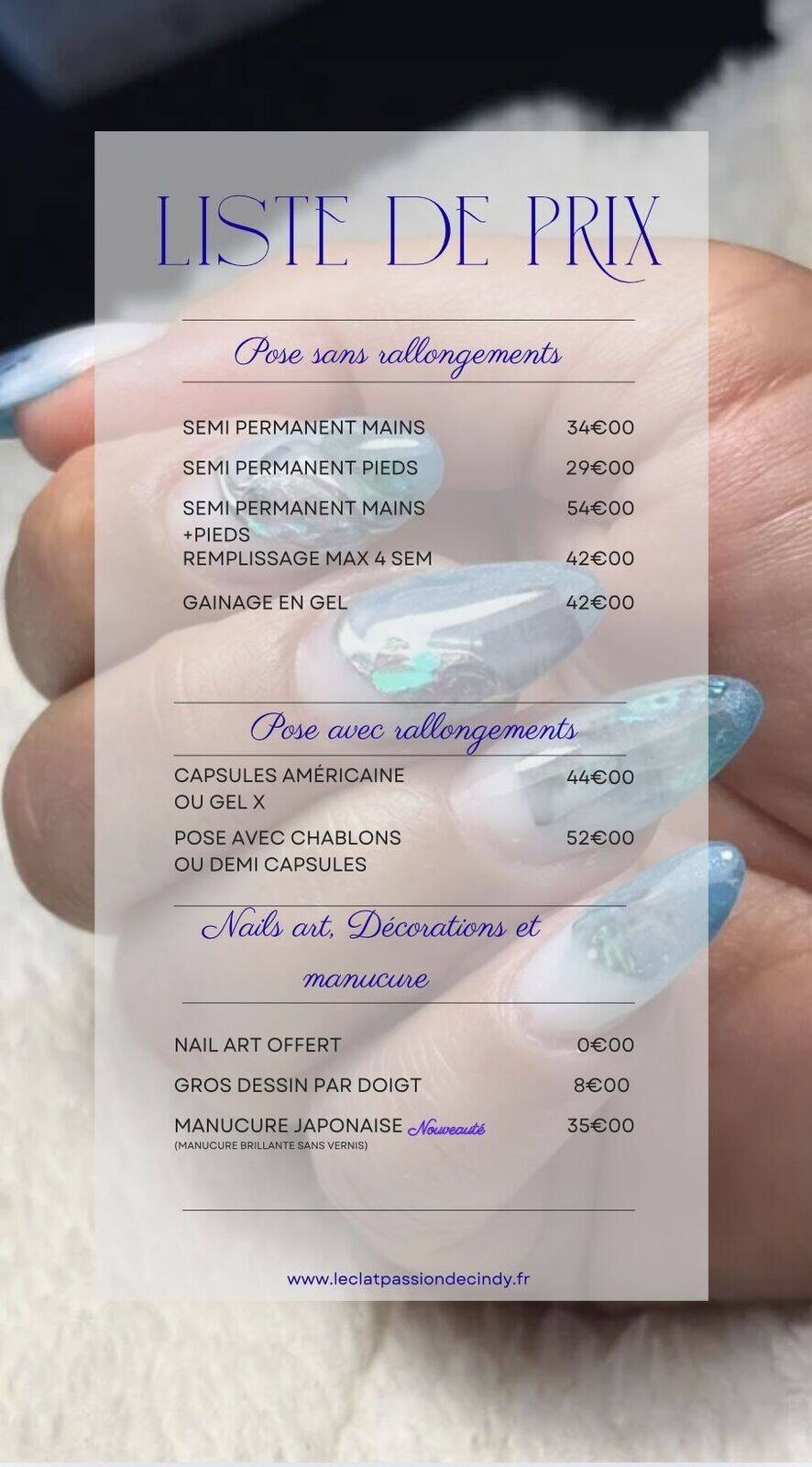 LISTE DE PRIX

Pose sans rallongements

SEMI PERMANENT MAINS 34€00

SEMI PERMANENT PIEDS 29€00

SEMI PERMANENT MAINS +PIEDS 54€00

REMPLISSAGE MAX 4 SEM 42€00

GAINAGE EN GEL 42€00

Pose avec rallongements

CAPSULES AMÉRICAINE OU GEL X 44€00

POSE AVEC CHABLONS OU DEMI CAPSULES 52€00

Nails art, Décorations et manucure

NAIL ART OFFERT 0€00

GROS DESSIN PAR DOIGT 8€00

MANUCURE JAPONAISE Nouveauté 35€00
(MANUCURE BRILLANTE SANS VERNIS)

www.leclatpassiondecindy.fr